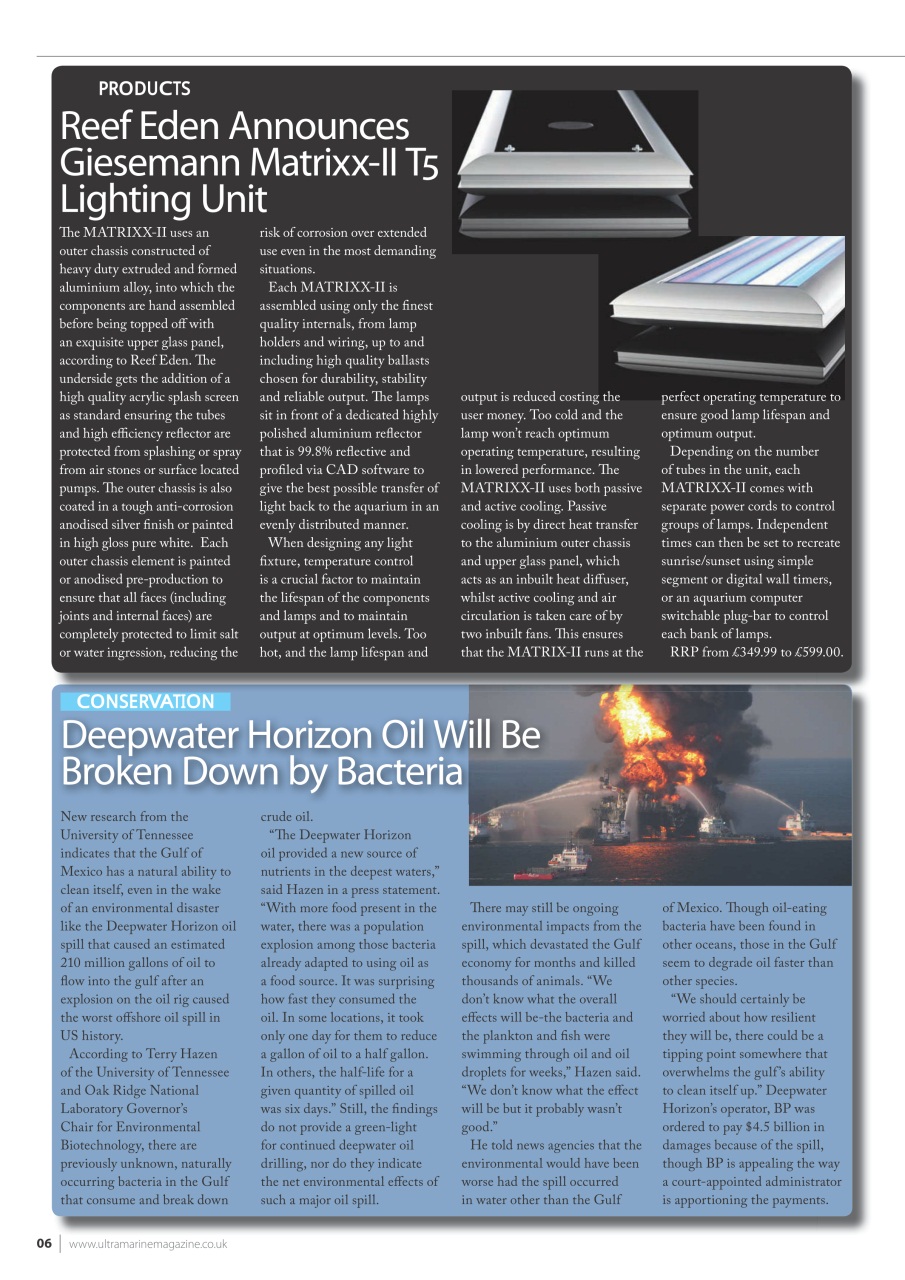 PRODUCTS

Reef Eden Announces Giesemann Matrixx-II T5 Lighting Unit

The MATRIXX-II uses an outer chassis constructed of heavy duty extruded and formed aluminium alloy, into which the components are hand assembled before being topped off with an exquisite upper glass panel, according to Reef Eden. The underside gets the addition of a high quality acrylic splash screen as standard ensuring the tubes and high efficiency reflector are protected from splashing or spray from air stones or surface located pumps. The outer chassis is also coated in a tough anti-corrosion anodised silver finish or painted in high gloss pure white. Each outer chassis element is painted or anodised pre-production to ensure that all faces (including joints and internal faces) are completely protected to limit salt or water ingression, reducing the risk of corrosion over extended use even in the most demanding situations.

Each MATRIXX-II is assembled using only the finest quality internals, from lamp holders and wiring, up to and including high quality ballasts chosen for durability, stability and reliable output. The lamps sit in front of a dedicated highly polished aluminium reflector that is 99.8% reflective and profiled via CAD software to give the best possible transfer of light back to the aquarium in an evenly distributed manner.

When designing any light fixture, temperature control is a crucial factor to maintain the lifespan of the components and lamps and to maintain output at optimum levels. Too hot, and the lamp lifespan and output is reduced costing the user money. Too cold and the lamp won't reach optimum operating temperature, resulting in lowered performance. The MATRIXX-II uses both passive and active cooling. Passive cooling is by direct heat transfer to the aluminium outer chassis and upper glass panel, which acts as an inbuilt heat diffuser, whilst active cooling and air circulation is taken care of by two inbuilt fans. This ensures that the MATRIX-II runs at the perfect operating temperature to ensure good lamp lifespan and optimum output.

Depending on the number of tubes in the unit, each MATRIXX-II comes with separate power cords to control groups of lamps. Independent times can then be set to recreate sunrise/sunset using simple segment or digital wall timers, or an aquarium computer switchable plug-bar to control each bank of lamps.

RRP from £349.99 to £599.00.

CONSERVATION

Deepwater Horizon Oil Will Be Broken Down by Bacteria

New research from the University of Tennessee indicates that the Gulf of Mexico has a natural ability to clean itself, even in the wake of an environmental disaster like the Deepwater Horizon oil spill that caused an estimated 210 million gallons of oil to flow into the gulf after an explosion on the oil rig caused the worst offshore oil spill in US history.

According to Terry Hazen of the University of Tennessee and Oak Ridge National Laboratory Governor's Chair for Environmental Biotechnology, there are previously unknown, naturally occurring bacteria in the Gulf that consume and break down crude oil.

"The Deepwater Horizon oil provided a new source of nutrients in the deepest waters," said Hazen in a press statement. "With more food present in the water, there was a population explosion among those bacteria already adapted to using oil as a food source. It was surprising how fast they consumed the oil. In some locations, it took only one day for them to reduce a gallon of oil to a half gallon. In others, the half-life for a given quantity of spilled oil was six days." Still, the findings do not provide a green-light for continued deepwater oil drilling, nor do they indicate the net environmental effects of such a major oil spill.

There may still be ongoing environmental impacts from the spill, which devastated the Gulf economy for months and killed thousands of animals. "We don't know what the overall effects will be-the bacteria and the plankton and fish were swimming through oil and oil droplets for weeks," Hazen said. "We don't know what the effect will be but it probably wasn't good."

He told news agencies that the environmental would have been worse had the spill occurred in water other than the Gulf of Mexico. Though oil-eating bacteria have been found in other oceans, those in the Gulf seem to degrade oil faster than other species.

"We should certainly be worried about how resilient they will be, there could be a tipping point somewhere that overwhelms the gulf's ability to clean itself up." Deepwater Horizon's operator, BP was ordered to pay $4.5 billion in damages because of the spill, though BP is appealing the way a court-appointed administrator is apportioning the payments.

06 | www.ultramarinemagazine.co.uk